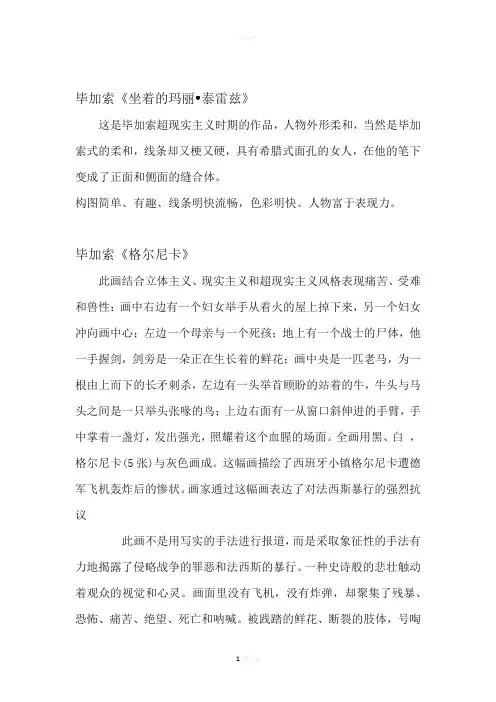 毕加索《坐着的玛丽•泰雷兹》

这是毕加索超现实主义时期的作品，人物外形柔和，当然是毕加索式的柔和，线条却又梗又硬，具有希腊式面孔的女人，在他的笔下变成了正面和侧面的缝合体。
构图简单、有趣、线条明快流畅，色彩明快。人物富于表现力。

毕加索《格尔尼卡》

此画结合立体主义、现实主义和超现实主义风格表现痛苦、受难和兽性：画中右边有一个妇女举手从着火的屋上掉下来，另一个妇女冲向画中心；左边一个母亲与一个死孩；地上有一个战士的尸体，他一手握剑，剑旁是一朵正在生长着的鲜花；画中央是一匹老马，为一根由上而下的长矛刺杀，左边有一头举首顾盼的站着的牛，牛头与马头之间是一只举头张喙的鸟；上边右面有一从窗口斜伸进的手臂，手中掌着一盏灯，发出强光，照耀着这个血腥的场面。全画用黑、白，格尔尼卡(5张)与灰色画成。这幅画描绘了西班牙小镇格尔尼卡遭德军飞机轰炸后的惨状。画家通过这幅画表达了对法西斯暴行的强烈抗议

此画不是用写实的手法进行报道，而是采取象征性的手法有力地揭露了侵略战争的罪恶和法西斯的暴行。一种史诗般的悲壮触动着观众的视觉和心灵。画面里没有飞机，没有炸弹，却聚集了残暴、恐怖、痛苦、绝望、死亡和呐喊。被践踏的鲜花、断裂的肢体，号啕

1